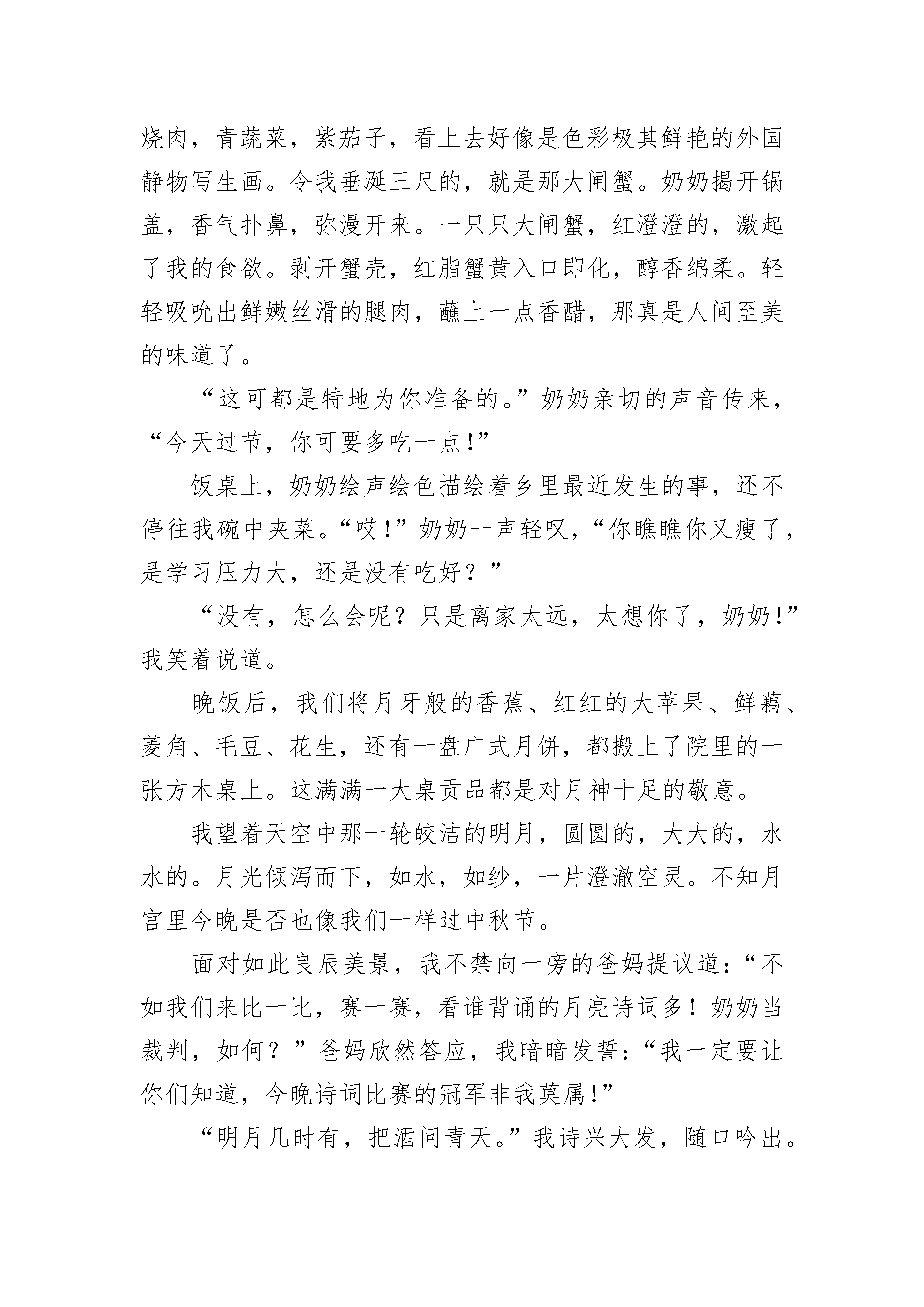 烧肉，青蔬菜，紫茄子，看上去好像是色彩极其鲜艳的外国静物写生画。令我垂涎三尺的，就是那大闸蟹。奶奶揭开锅盖，香气扑鼻，弥漫开来。一只只大闸蟹，红澄澄的，激起了我的食欲。剥开蟹壳，红脂蟹黄入口即化，醇香绵柔。轻轻吸吮出鲜嫩丝滑的腿肉，蘸上一点香醋，那真是人间至美的味道了。

“这可都是特地为你准备的。”奶奶亲切的声音传来，“今天过节，你可要多吃一点!”

饭桌上，奶奶绘声绘色描绘着乡里最近发生的事，还不停往我碗中夹菜。“哎!”奶奶一声轻叹，“你瞧瞧你又瘦了，是学习压力大，还是没有吃好？”

“没有，怎么会呢？只是离家太远，太想你了，奶奶!”我笑着说道。

晚饭后，我们将月牙般的香蕉、红红的大苹果、鲜藕、菱角、毛豆、花生，还有一盘广式月饼，都搬上了院里的一张方木桌上。这满满一大桌贡品都是对月神十足的敬意。

我望着天空中那一轮皎洁的明月，圆圆的，大大的，水水的。月光倾泻而下，如水，如纱，一片澄澈空灵。不知月宫里今晚是否也像我们一样过中秋节。

面对如此良辰美景，我不禁向一旁的爸妈提议道：“不如我们来比一比，赛一赛，看谁背诵的月亮诗词多！奶奶当裁判，如何？”爸妈欣然答应，我暗暗发誓：“我一定要让你们知道，今晚诗词比赛的冠军非我莫属!”

“明月几时有，把酒问青天。”我诗兴大发，随口吟出。